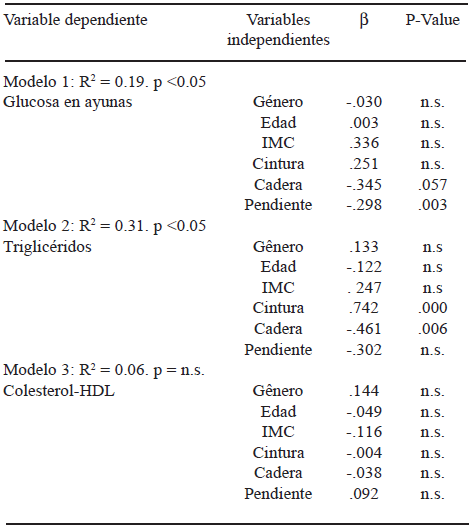 | Variable dependiente | Variables independientes | β | P-Value |
|---|---|---|---|
| Modelo 1: $R^2 = 0.19$. p <0.05 | | | |
| Glucosa en ayunas | Género | -.030 | n.s. |
| | Edad | .003 | n.s. |
| | IMC | .336 | n.s. |
| | Cintura | .251 | n.s. |
| | Cadera | -.345 | .057 |
| | Pendiente | -.298 | .003 |
| Modelo 2: $R^2 = 0.31$. p <0.05 | | | |
| Triglicéridos | Gênero | .133 | n.s |
| | Edad | -.122 | n.s |
| | IMC | . 247 | n.s |
| | Cintura | .742 | .000 |
| | Cadera | -.461 | .006 |
| | Pendiente | -.302 | n.s. |
| Modelo 3: $R^2 = 0.06$. p = n.s. | | | |
| Colesterol-HDL | Gênero | .144 | n.s. |
| | Edad | -.049 | n.s. |
| | IMC | -.116 | n.s. |
| | Cintura | -.004 | n.s. |
| | Cadera | -.038 | n.s. |
| | Pendiente | .092 | n.s. |